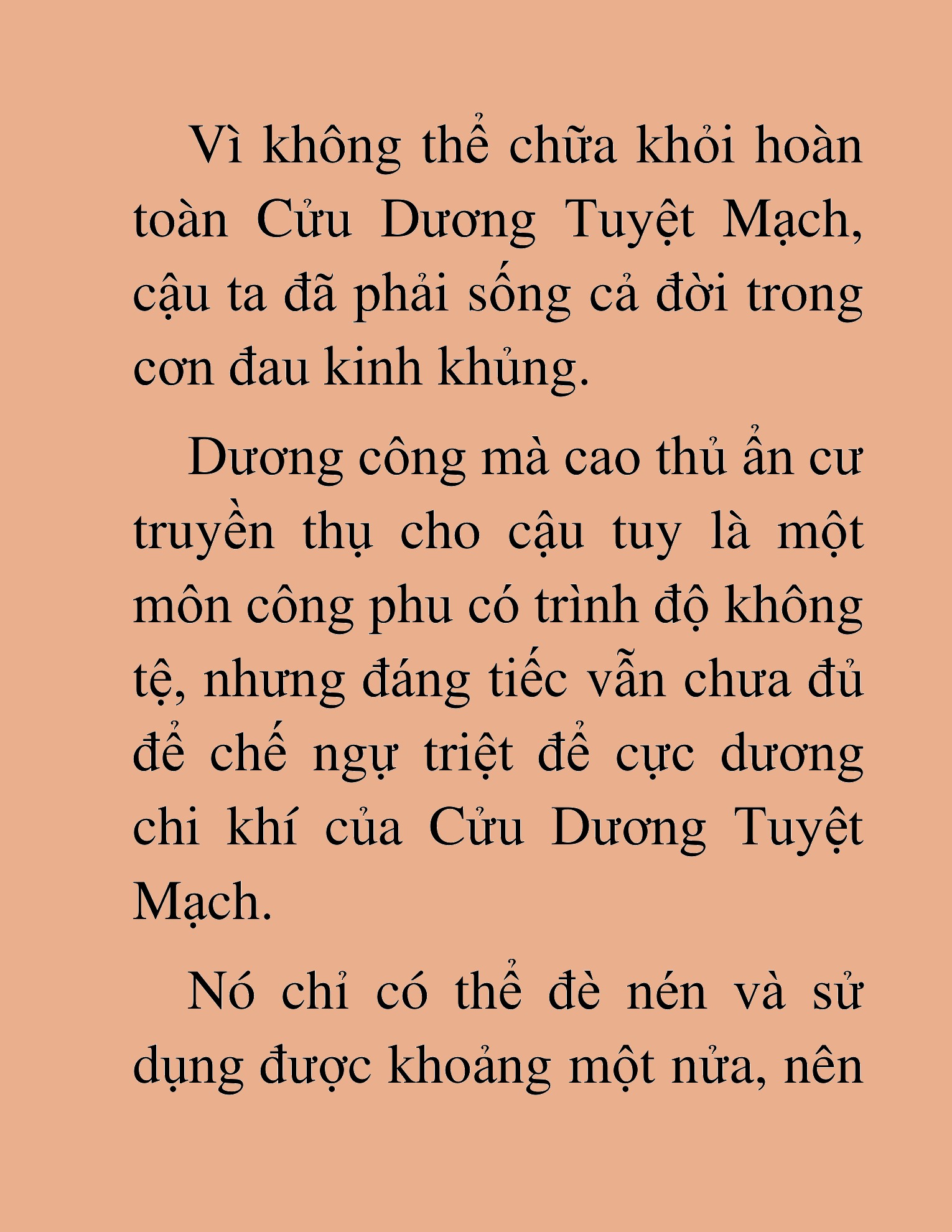 Vì không thể chữa khỏi hoàn toàn Cửu Dương Tuyệt Mạch, cậu ta đã phải sống cả đời trong cơn đau kinh khủng.

Dương công mà cao thủ ẩn cư truyền thụ cho cậu tuy là một môn công phu có trình độ không tệ, nhưng đáng tiếc vẫn chưa đủ để chế ngự triệt để cực dương chi khí của Cửu Dương Tuyệt Mạch.

Nó chỉ có thể đè nén và sử dụng được khoảng một nửa, nên